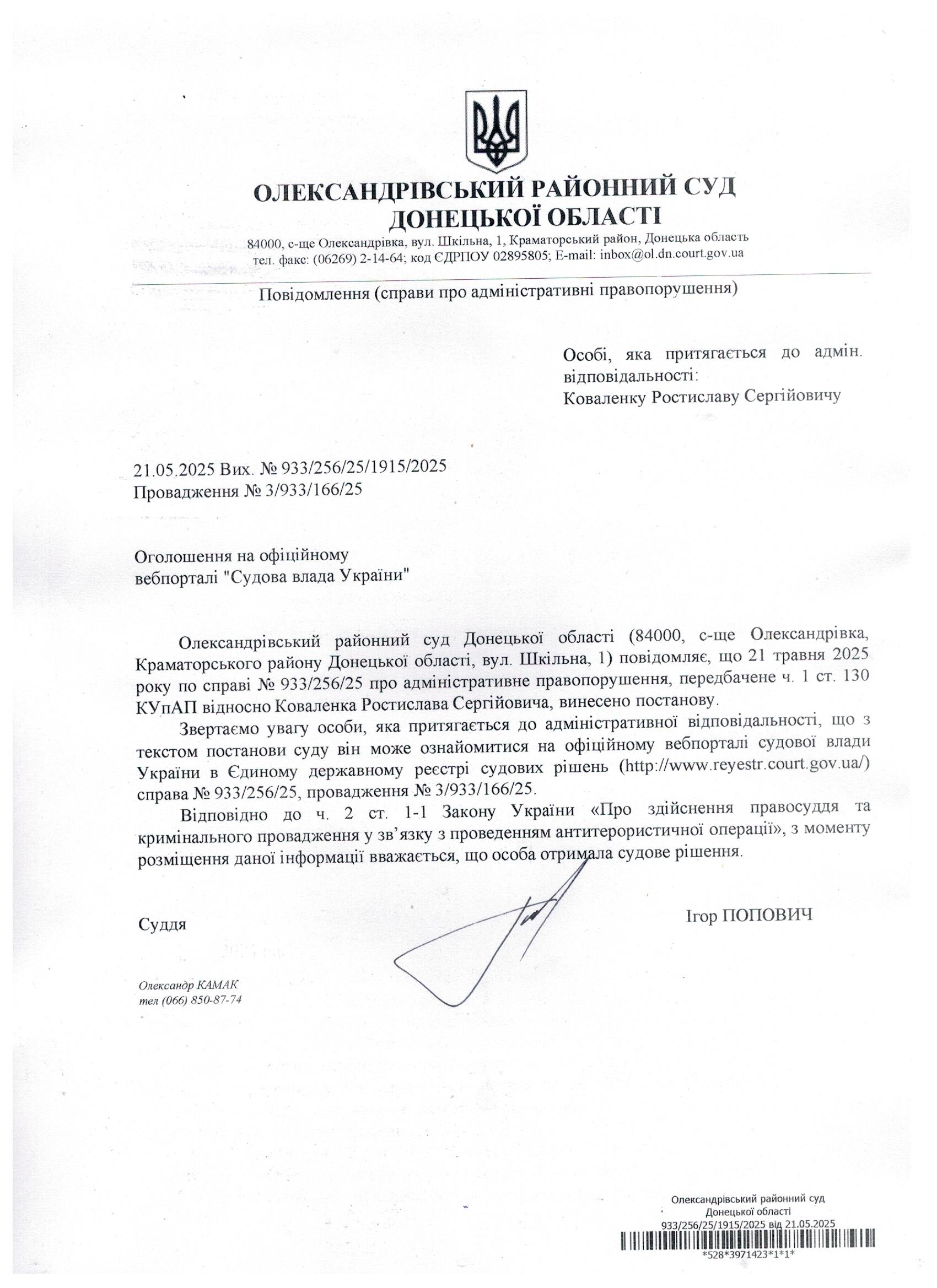 ОЛЕКСАНДРІВСЬКИЙ РАЙОННИЙ СУД
ДОНЕЦЬКОЇ ОБЛАСТІ

84000, с-ще Олександрівка, вул. Шкільна, 1, Краматорський район, Донецька область
тел. факс: (06269) 2-14-64; код ЄДРПОУ 02895805; E-mail: inbox@ol.dn.court.gov.ua

Повідомлення (справи про адміністративні правопорушення)

Особі, яка притягається до адмін. відповідальності:
Коваленку Ростиславу Сергійовичу

21.05.2025 Вих. № 933/256/25/1915/2025
Провадження № 3/933/166/25

Оголошення на офіційному
вебпорталі "Судова влада України"

Олександрівський районний суд Донецької області (84000, с-ще Олександрівка, Краматорського району Донецької області, вул. Шкільна, 1) повідомляє, що 21 травня 2025 року по справі № 933/256/25 про адміністративне правопорушення, передбачене ч. 1 ст. 130 КУпАП відносно Коваленка Ростислава Сергійовича, винесено постанову.

Звертаємо увагу особи, яка притягається до адміністративної відповідальності, що з текстом постанови суду він може ознайомитися на офіційному вебпорталі судової влади України в Єдиному державному реєстрі судових рішень (http://www.reyestr.court.gov.ua/) справа № 933/256/25, провадження № 3/933/166/25.

Відповідно до ч. 2 ст. 1-1 Закону України «Про здійснення правосуддя та кримінального провадження у зв'язку з проведенням антитерористичної операції», з моменту розміщення даної інформації вважається, що особа отримала судове рішення.

Суддя

Ігор ПОПОВИЧ

Олександр КАМАК
тел (066) 850-87-74

Олександрівський районний суд
Донецької області
933/256/25/1915/2025 від 21.05.2025
*528*3971423*1*1*